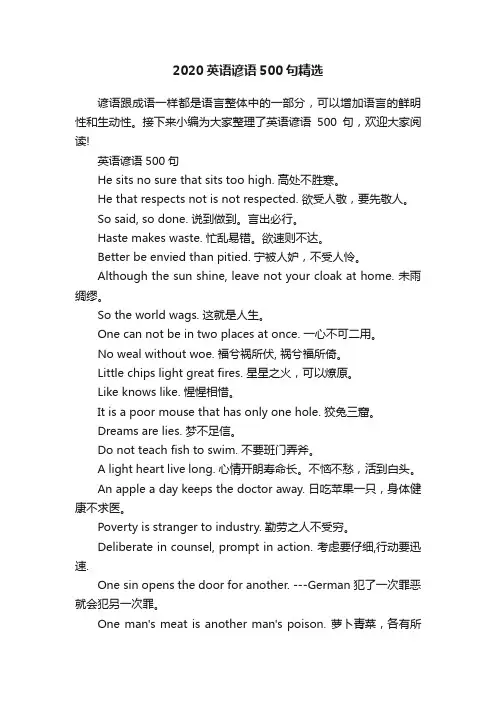 2020 英语谚语 500 句精选

谚语跟成语一样都是语言整体中的一部分，可以增加语言的鲜明性和生动性。接下来小编为大家整理了英语谚语 500 句，欢迎大家阅读!

英语谚语 500 句

He sits no sure that sits too high. 高处不胜寒。

He that respects not is not respected. 欲受人敬，要先敬人。

So said, so done. 说到做到。言出必行。

Haste makes waste. 忙乱易错。欲速则不达。

Better be envied than pitied. 宁被人妒，不受人怜。

Although the sun shine, leave not your cloak at home. 未雨绸缪。

So the world wags. 这就是人生。

One can not be in two places at once. 一心不可二用。

No weal without woe. 福兮祸所伏, 祸兮福所倚。

Little chips light great fires. 星星之火，可以燎原。

Like knows like. 惺惺相惜。

It is a poor mouse that has only one hole. 狡兔三窟。

Dreams are lies. 梦不足信。

Do not teach fish to swim. 不要班门弄斧。

A light heart live long. 心情开朗寿命长。不恼不愁，活到白头。

An apple a day keeps the doctor away. 日吃苹果一只，身体健康不求医。

Poverty is stranger to industry. 勤劳之人不受穷。

Deliberate in counsel, prompt in action. 考虑要仔细,行动要迅速.

One sin opens the door for another. ---German 犯了一次罪恶就会犯另一次罪。

One man's meat is another man's poison. 萝卜青菜，各有所